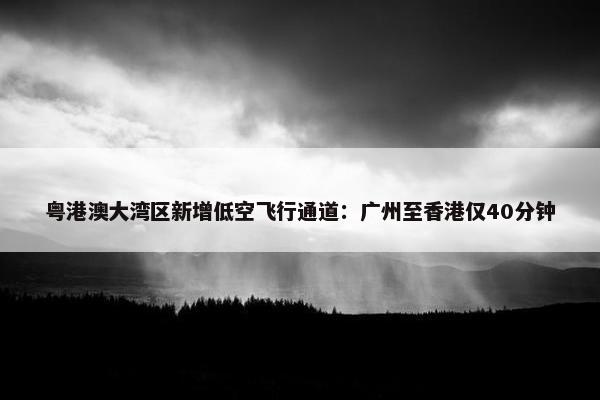 粤港澳大湾区新增低空飞行通道：广州至香港仅40分钟